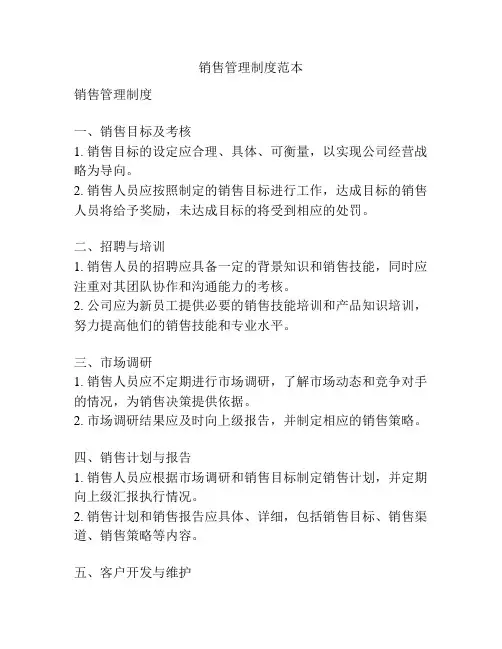 销售管理制度范本

销售管理制度

一、销售目标及考核
1. 销售目标的设定应合理、具体、可衡量，以实现公司经营战略为导向。
2. 销售人员应按照制定的销售目标进行工作，达成目标的销售人员将给予奖励，未达成目标的将受到相应的处罚。

二、招聘与培训
1. 销售人员的招聘应具备一定的背景知识和销售技能，同时应注重对其团队协作和沟通能力的考核。
2. 公司应为新员工提供必要的销售技能培训和产品知识培训，努力提高他们的销售技能和专业水平。

三、市场调研
1. 销售人员应不定期进行市场调研，了解市场动态和竞争对手的情况，为销售决策提供依据。
2. 市场调研结果应及时向上级报告，并制定相应的销售策略。

四、销售计划与报告
1. 销售人员应根据市场调研和销售目标制定销售计划，并定期向上级汇报执行情况。
2. 销售计划和销售报告应具体、详细，包括销售目标、销售渠道、销售策略等内容。

五、客户开发与维护